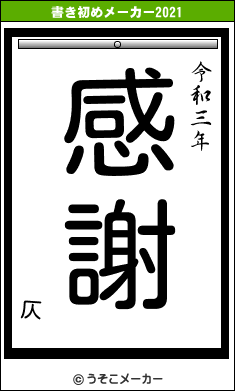 書き初めメーカー2021

令和三年

感謝

仄

© うそこメーカー